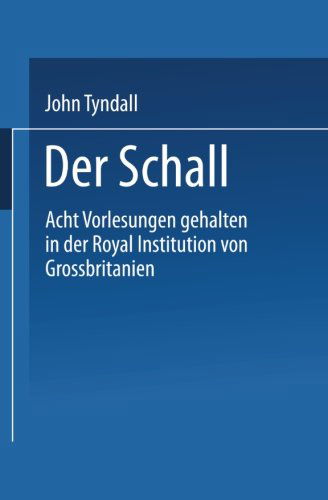 John Tyndall

Der Schall

Acht Vorlesungen gehalten in der Royal Institution von Grossbritanien